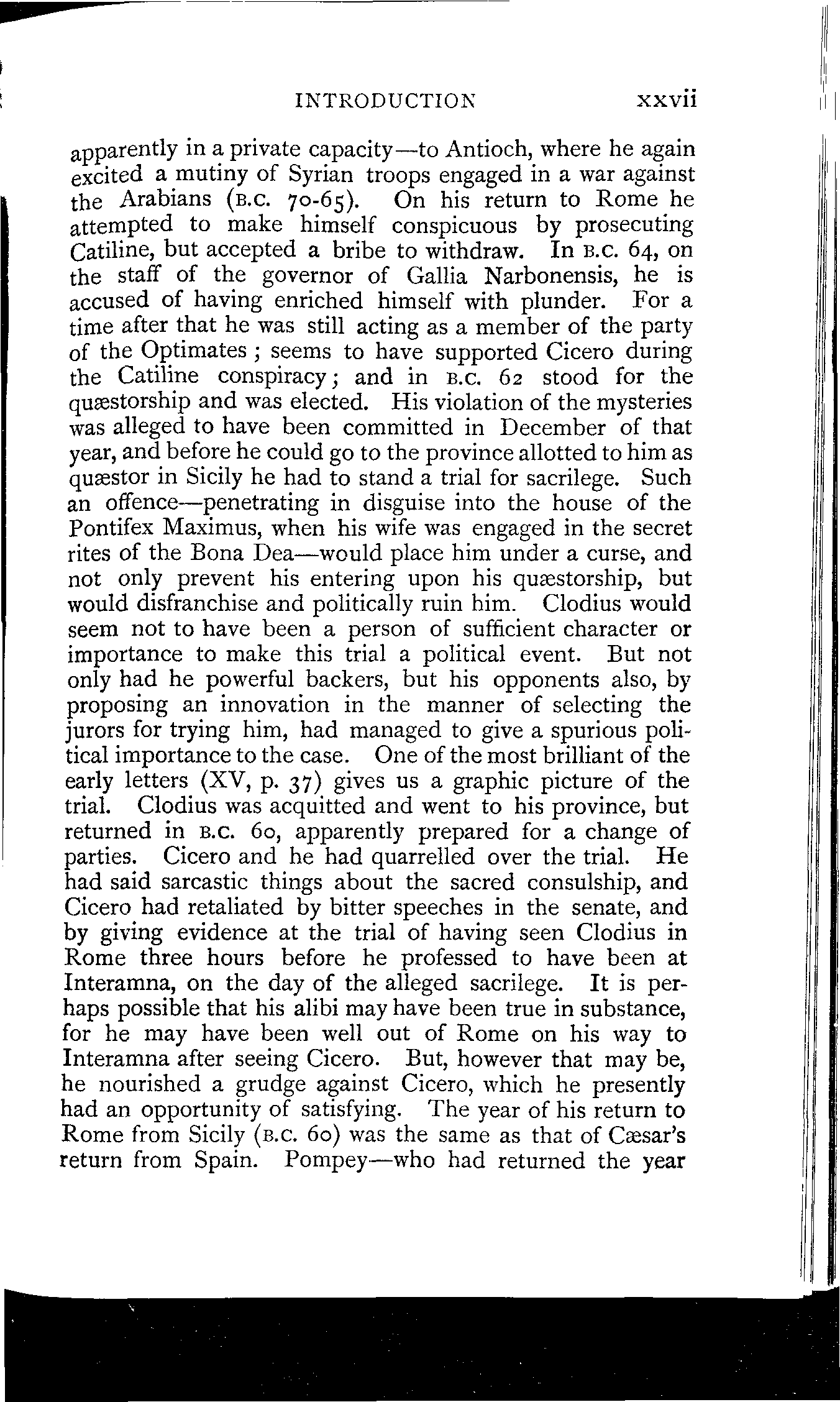 INTRODUCTION xxvii

apparently in a private capacity—to Antioch, where he again excited a mutiny of Syrian troops engaged in a war against the Arabians (B.C. 70-65). On his return to Rome he attempted to make himself conspicuous by prosecuting Catiline, but accepted a bribe to withdraw. In B.C. 64, on the staff of the governor of Gallia Narbonensis, he is accused of having enriched himself with plunder. For a time after that he was still acting as a member of the party of the Optimates; seems to have supported Cicero during the Catiline conspiracy; and in B.C. 62 stood for the quæstorship and was elected. His violation of the mysteries was alleged to have been committed in December of that year, and before he could go to the province allotted to him as quæstor in Sicily he had to stand a trial for sacrilege. Such an offence—penetrating in disguise into the house of the Pontifex Maximus, when his wife was engaged in the secret rites of the Bona Dea—would place him under a curse, and not only prevent his entering upon his quæstorship, but would disfranchise and politically ruin him. Clodius would seem not to have been a person of sufficient character or importance to make this trial a political event. But not only had he powerful backers, but his opponents also, by proposing an innovation in the manner of selecting the jurors for trying him, had managed to give a spurious political importance to the case. One of the most brilliant of the early letters (XV, p. 37) gives us a graphic picture of the trial. Clodius was acquitted and went to his province, but returned in B.C. 60, apparently prepared for a change of parties. Cicero and he had quarrelled over the trial. He had said sarcastic things about the sacred consulship, and Cicero had retaliated by bitter speeches in the senate, and by giving evidence at the trial of having seen Clodius in Rome three hours before he professed to have been at Interamna, on the day of the alleged sacrilege. It is perhaps possible that his alibi may have been true in substance, for he may have been well out of Rome on his way to Interamna after seeing Cicero. But, however that may be, he nourished a grudge against Cicero, which he presently had an opportunity of satisfying. The year of his return to Rome from Sicily (B.C. 60) was the same as that of Cæsar's return from Spain. Pompey—who had returned the year